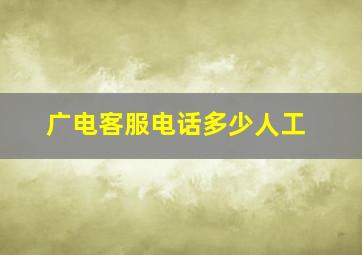 广电客服电话多少人工